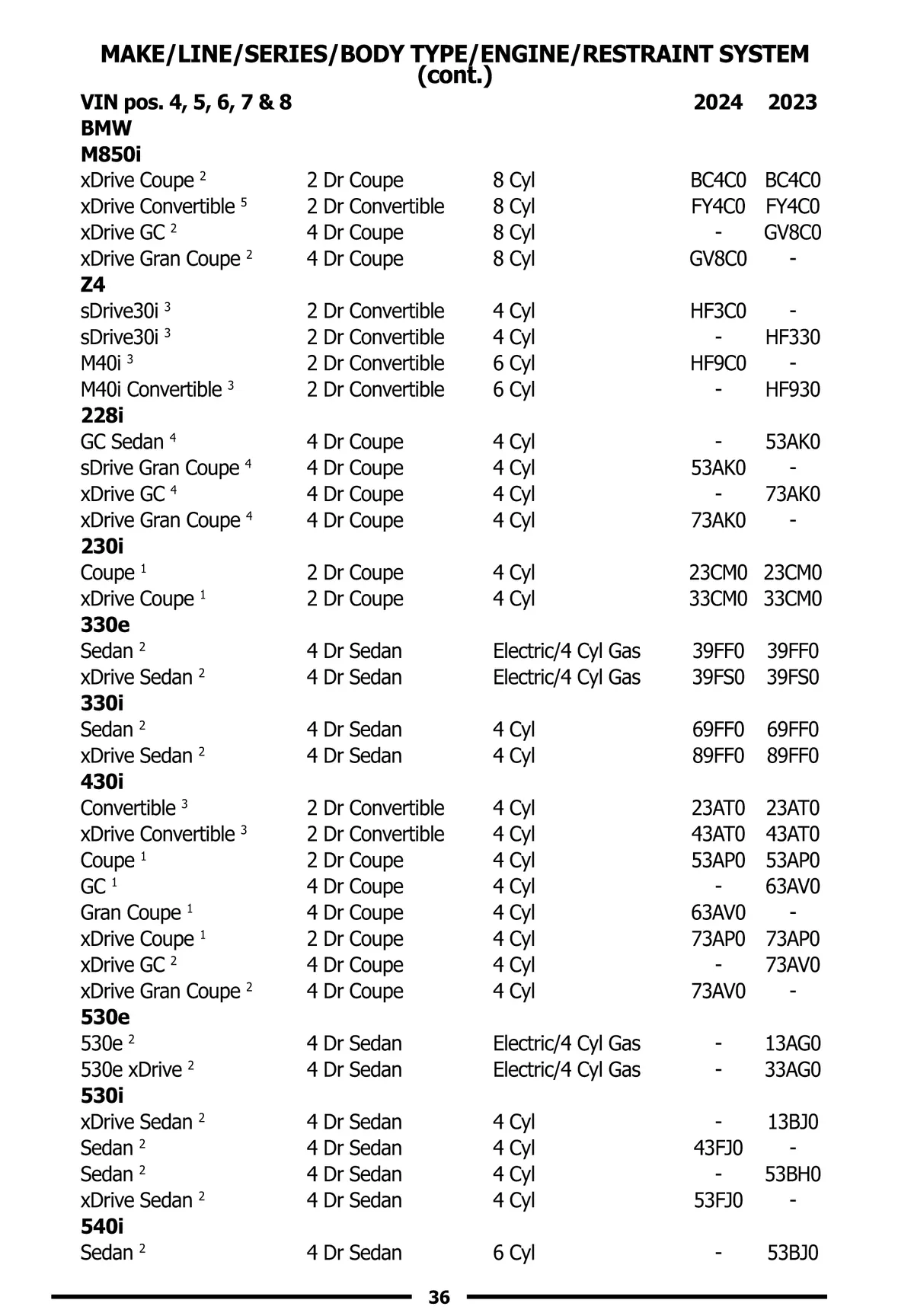 MAKE/LINE/SERIES/BODY TYPE/ENGINE/RESTRAINT SYSTEM (cont.)

| VIN pos. 4, 5, 6, 7 & 8 | | | 2024 | 2023 |
|---|---|---|---|---|
| **BMW** | | | | |
| **M850i** | | | | |
| xDrive Coupe $^2$ | 2 Dr Coupe | 8 Cyl | BC4C0 | BC4C0 |
| xDrive Convertible $^5$ | 2 Dr Convertible | 8 Cyl | FY4C0 | FY4C0 |
| xDrive GC $^2$ | 4 Dr Coupe | 8 Cyl | - | GV8C0 |
| xDrive Gran Coupe $^2$ | 4 Dr Coupe | 8 Cyl | GV8C0 | - |
| **Z4** | | | | |
| sDrive30i $^3$ | 2 Dr Convertible | 4 Cyl | HF3C0 | - |
| sDrive30i $^3$ | 2 Dr Convertible | 4 Cyl | - | HF330 |
| M40i $^3$ | 2 Dr Convertible | 6 Cyl | HF9C0 | - |
| M40i Convertible $^3$ | 2 Dr Convertible | 6 Cyl | - | HF930 |
| **228i** | | | | |
| GC Sedan $^4$ | 4 Dr Coupe | 4 Cyl | - | 53AK0 |
| sDrive Gran Coupe $^4$ | 4 Dr Coupe | 4 Cyl | 53AK0 | - |
| xDrive GC $^4$ | 4 Dr Coupe | 4 Cyl | - | 73AK0 |
| xDrive Gran Coupe $^4$ | 4 Dr Coupe | 4 Cyl | 73AK0 | - |
| **230i** | | | | |
| Coupe $^1$ | 2 Dr Coupe | 4 Cyl | 23CM0 | 23CM0 |
| xDrive Coupe $^1$ | 2 Dr Coupe | 4 Cyl | 33CM0 | 33CM0 |
| **330e** | | | | |
| Sedan $^2$ | 4 Dr Sedan | Electric/4 Cyl Gas | 39FF0 | 39FF0 |
| xDrive Sedan $^2$ | 4 Dr Sedan | Electric/4 Cyl Gas | 39FS0 | 39FS0 |
| **330i** | | | | |
| Sedan $^2$ | 4 Dr Sedan | 4 Cyl | 69FF0 | 69FF0 |
| xDrive Sedan $^2$ | 4 Dr Sedan | 4 Cyl | 89FF0 | 89FF0 |
| **430i** | | | | |
| Convertible $^3$ | 2 Dr Convertible | 4 Cyl | 23AT0 | 23AT0 |
| xDrive Convertible $^3$ | 2 Dr Convertible | 4 Cyl | 43AT0 | 43AT0 |
| Coupe $^1$ | 2 Dr Coupe | 4 Cyl | 53AP0 | 53AP0 |
| GC $^1$ | 4 Dr Coupe | 4 Cyl | - | 63AV0 |
| Gran Coupe $^1$ | 4 Dr Coupe | 4 Cyl | 63AV0 | - |
| xDrive Coupe $^1$ | 2 Dr Coupe | 4 Cyl | 73AP0 | 73AP0 |
| xDrive GC $^2$ | 4 Dr Coupe | 4 Cyl | - | 73AV0 |
| xDrive Gran Coupe $^2$ | 4 Dr Coupe | 4 Cyl | 73AV0 | - |
| **530e** | | | | |
| 530e $^2$ | 4 Dr Sedan | Electric/4 Cyl Gas | - | 13AG0 |
| 530e xDrive $^2$ | 4 Dr Sedan | Electric/4 Cyl Gas | - | 33AG0 |
| **530i** | | | | |
| xDrive Sedan $^2$ | 4 Dr Sedan | 4 Cyl | - | 13BJ0 |
| Sedan $^2$ | 4 Dr Sedan | 4 Cyl | 43FJ0 | - |
| Sedan $^2$ | 4 Dr Sedan | 4 Cyl | - | 53BH0 |
| xDrive Sedan $^2$ | 4 Dr Sedan | 4 Cyl | 53FJ0 | - |
| **540i** | | | | |
| Sedan $^2$ | 4 Dr Sedan | 6 Cyl | - | 53BJ0 |

36